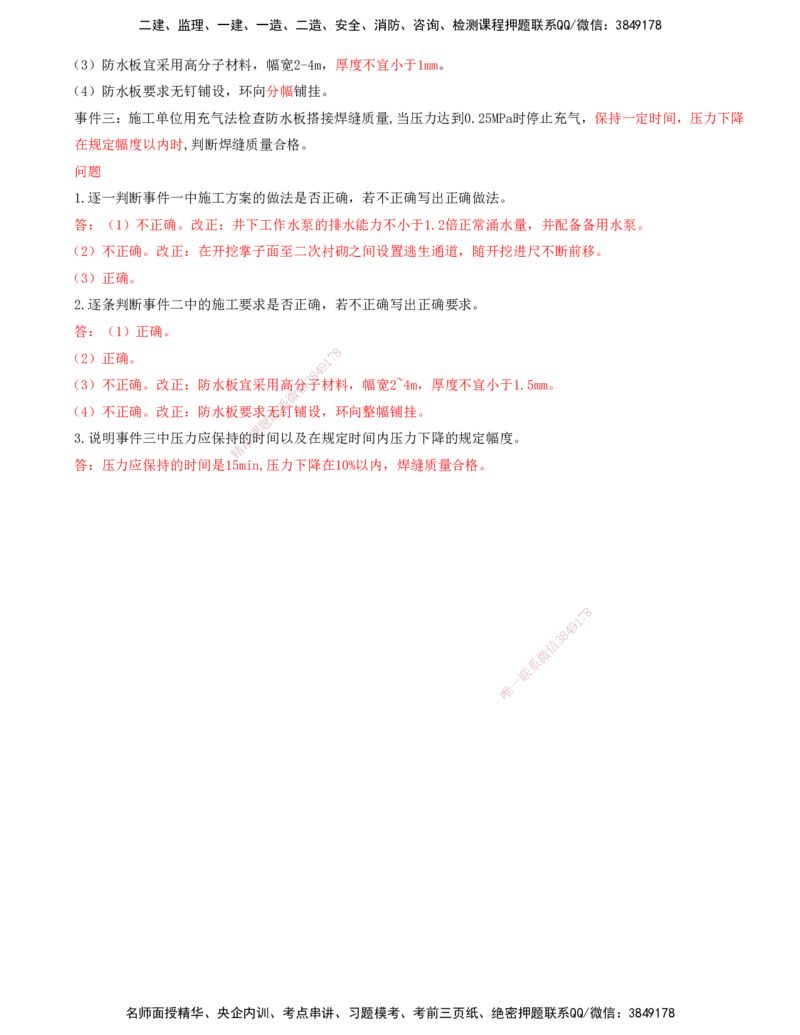 二建、监理、一建、一造、二造、安全、消防、咨询、检测课程押题联系QQ/微信：3849178

（3）防水板宜采用高分子材料，幅宽2-4m，厚度不宜小于1mm。

（4）防水板要求无钉铺设，环向分幅铺挂。

事件三：施工单位用充气法检查防水板搭接焊缝质量，当压力达到0.25MPa时停止充气，保持一定时间，压力下降在规定幅度以内时，判断焊缝质量合格。

问题

1.逐一判断事件一中施工方案的做法是否正确，若不正确写出正确做法。

答：（1）不正确。改正：井下工作水泵的排水能力不小于1.2倍正常涌水量，并配备备用水泵。

（2）不正确。改正：在开挖掌子面至二次衬砌之间设置逃生通道，随开挖进尺不断前移。

（3）正确。

2.逐条判断事件二中的施工要求是否正确，若不正确写出正确要求。

答：（1）正确。

（2）正确。

（3）不正确。改正：防水板宜采用高分子材料，幅宽2~4m，厚度不宜小于1.5mm。

（4）不正确。改正：防水板要求无钉铺设，环向整幅铺挂。

3.说明事件三中压力应保持的时间以及在规定时间内压力下降的规定幅度。

答：压力应保持的时间是15min,压力下降在10%以内，焊缝质量合格。

名师面授精华、央企内训、考点串讲、习题模考、考前三页纸、绝密押题联系QQ/微信：3849178

唯一联系微信3849178